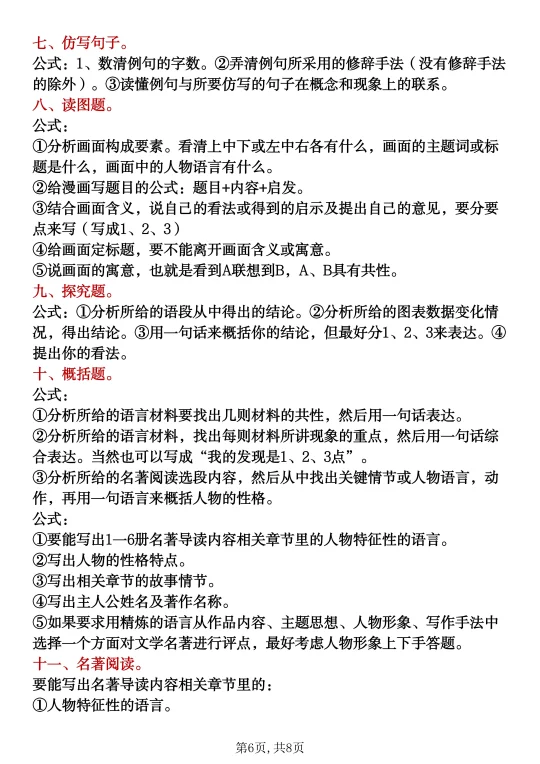 七、仿写句子。
公式：1、数清例句的字数。②弄清例句所采用的修辞手法（没有修辞手法的除外）。③读懂例句与所要仿写的句子在概念和现象上的联系。
八、读图题。
公式：
①分析画面构成要素。看清上中下或左中右各有什么，画面的主题词或标题是什么，画面中的人物语言有什么。
②给漫画写题目的公式：题目+内容+启发。
③结合画面含义，说自己的看法或得到的启示及提出自己的意见，要分要点来写（写成1、2、3）
④给画面定标题，要不能离开画面含义或寓意。
⑤说画面的寓意，也就是看到A联想到B，A、B具有共性。
九、探究题。
公式：①分析所给的语段从中得出的结论。②分析所给的图表数据变化情况，得出结论。③用一句话来概括你的结论，但最好分1、2、3来表达。④提出你的看法。
十、概括题。
公式：
①分析所给的语言材料要找出几则材料的共性，然后用一句话表达。
②分析所给的语言材料，找出每则材料所讲现象的重点，然后用一句话综合表达。当然也可以写成“我的发现是1、2、3点”。
③分析所给的名著阅读选段内容，然后从中找出关键情节或人物语言，动作，再用一句语言来概括人物的性格。
公式：
①要能写出1—6册名著导读内容相关章节里的人物特征性的语言。
②写出人物的性格特点。
③写出相关章节的故事情节。
④写出主人公姓名及著作名称。
⑤如果要求用精炼的语言从作品内容、主题思想、人物形象、写作手法中选择一个方面对文学名著进行评点，最好考虑人物形象上下手答题。
十一、名著阅读。
要能写出名著导读内容相关章节里的：
①人物特征性的语言。

第6页，共8页